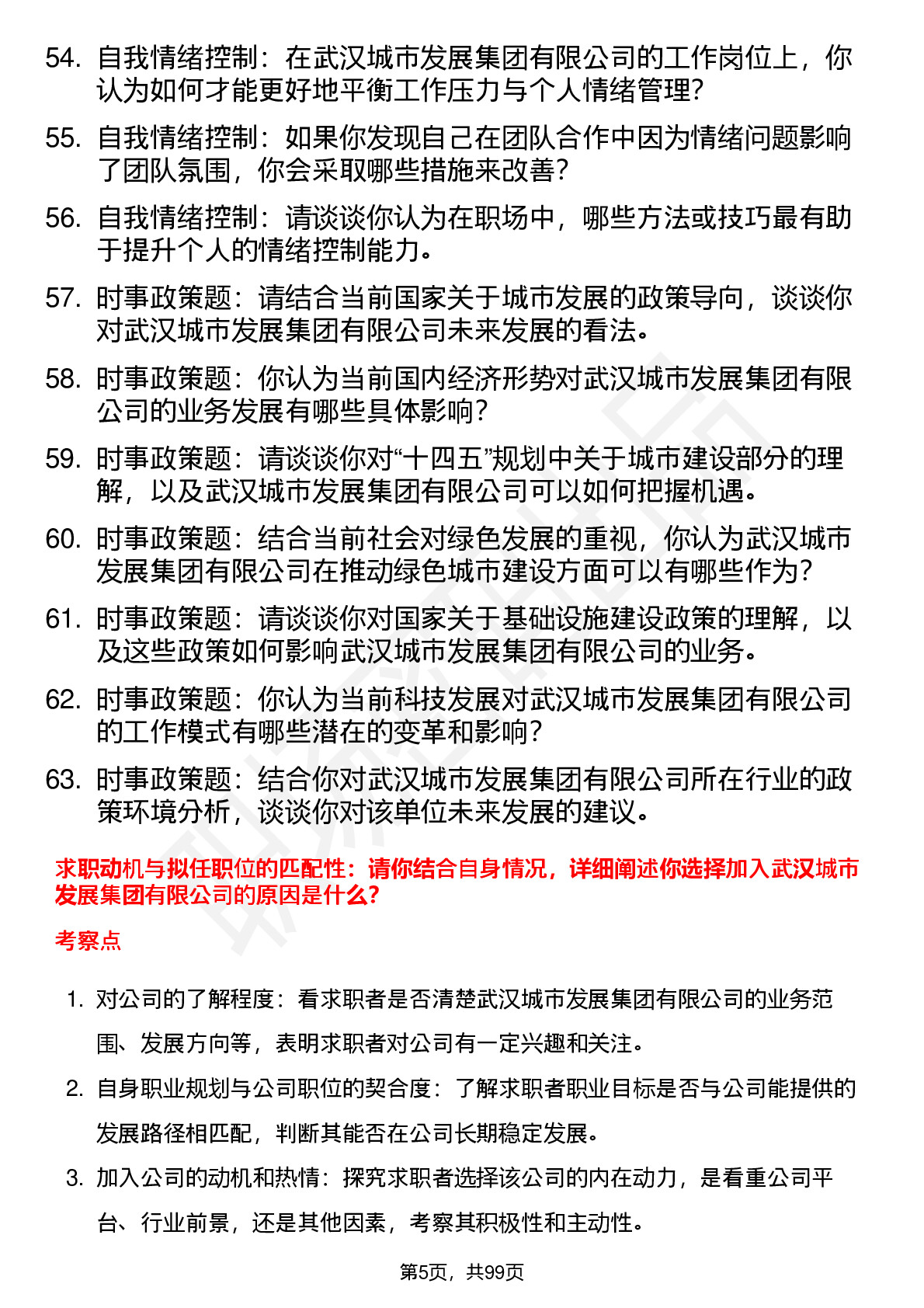 54. 自我情绪控制：在武汉城市发展集团有限公司的工作岗位上，你认为如何才能更好地平衡工作压力与个人情绪管理？

55. 自我情绪控制：如果你发现自己在团队合作中因为情绪问题影响了团队氛围，你会采取哪些措施来改善？

56. 自我情绪控制：请谈谈你认为在职场中，哪些方法或技巧最有助于提升个人的情绪控制能力。

57. 时事政策题：请结合当前国家关于城市发展的政策导向，谈谈你对武汉城市发展集团有限公司未来发展的看法。

58. 时事政策题：你认为当前国内经济形势对武汉城市发展集团有限公司的业务发展有哪些具体影响？

59. 时事政策题：请谈谈你对“十四五”规划中关于城市建设部分的理解，以及武汉城市发展集团有限公司可以如何把握机遇。

60. 时事政策题：结合当前社会对绿色发展的重视，你认为武汉城市发展集团有限公司在推动绿色城市建设方面可以有哪些作为？

61. 时事政策题：请谈谈你对国家关于基础设施建设政策的理解，以及这些政策如何影响武汉城市发展集团有限公司的业务。

62. 时事政策题：你认为当前科技发展对武汉城市发展集团有限公司的工作模式有哪些潜在的变革和影响？

63. 时事政策题：结合你对武汉城市发展集团有限公司所在行业的政策环境分析，谈谈你对该单位未来发展的建议。

求职动机与拟任职位的匹配性：请你结合自身情况，详细阐述你选择加入武汉城市发展集团有限公司的原因是什么？

考察点

1. 对公司的了解程度：看求职者是否清楚武汉城市发展集团有限公司的业务范围、发展方向等，表明求职者对公司有一定兴趣和关注。

2. 自身职业规划与公司职位的契合度：了解求职者职业目标是否与公司能提供的发展路径相匹配，判断其能否在公司长期稳定发展。

3. 加入公司的动机和热情：探究求职者选择该公司的内在动力，是看重公司平台、行业前景，还是其他因素，考察其积极性和主动性。

第5页，共99页